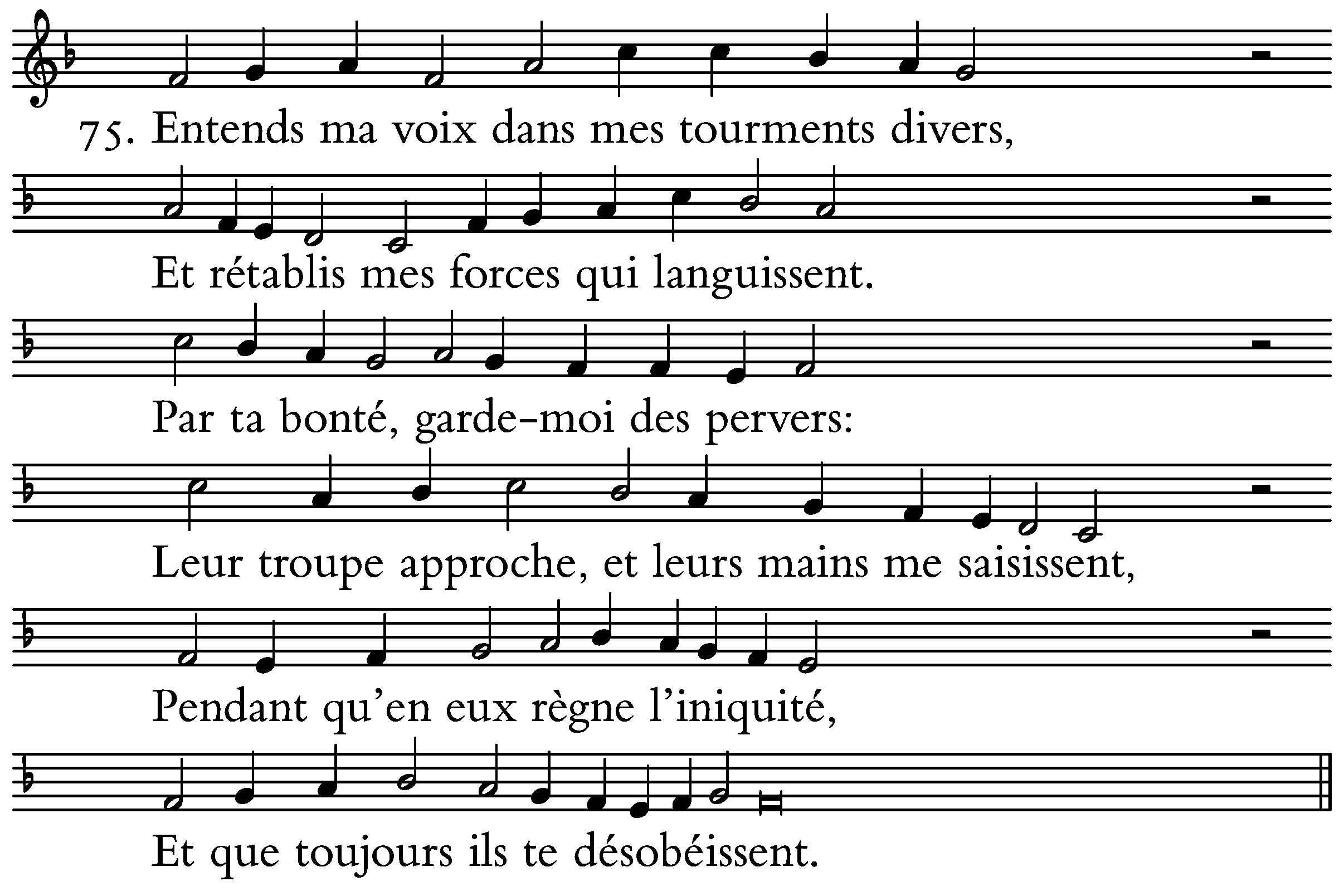 75. Entends ma voix dans mes tourments divers,

Et rétablis mes forces qui languissent.

Par ta bonté, garde-moi des pervers:

Leur troupe approche, et leurs mains me saisissent,

Pendant qu'en eux règne l'iniquité,

Et que toujours ils te désobéissent.